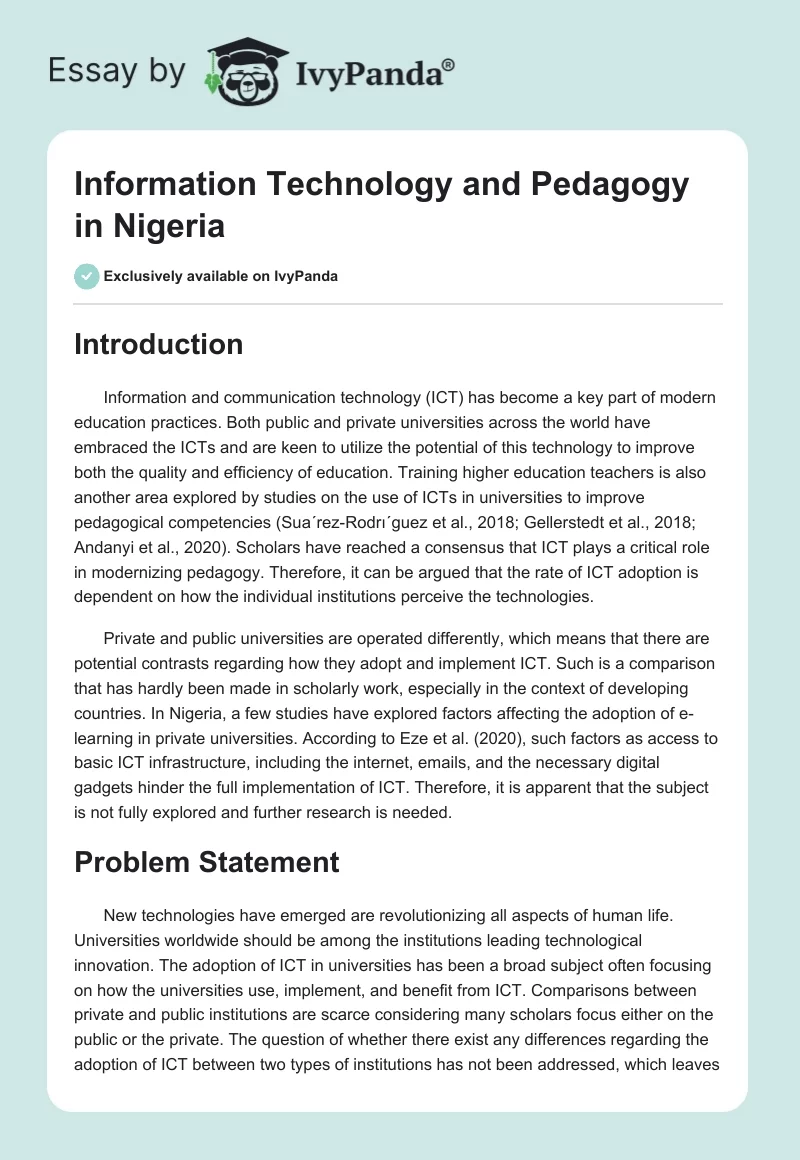 Essay by IvyPanda®

Information Technology and Pedagogy in Nigeria

Exclusively available on IvyPanda

Introduction

Information and communication technology (ICT) has become a key part of modern education practices. Both public and private universities across the world have embraced the ICTs and are keen to utilize the potential of this technology to improve both the quality and efficiency of education. Training higher education teachers is also another area explored by studies on the use of ICTs in universities to improve pedagogical competencies (Sua´rez-Rodrı´guez et al., 2018; Gellerstedt et al., 2018; Andanyi et al., 2020). Scholars have reached a consensus that ICT plays a critical role in modernizing pedagogy. Therefore, it can be argued that the rate of ICT adoption is dependent on how the individual institutions perceive the technologies.

Private and public universities are operated differently, which means that there are potential contrasts regarding how they adopt and implement ICT. Such is a comparison that has hardly been made in scholarly work, especially in the context of developing countries. In Nigeria, a few studies have explored factors affecting the adoption of e-learning in private universities. According to Eze et al. (2020), such factors as access to basic ICT infrastructure, including the internet, emails, and the necessary digital gadgets hinder the full implementation of ICT. Therefore, it is apparent that the subject is not fully explored and further research is needed.

Problem Statement

New technologies have emerged are revolutionizing all aspects of human life. Universities worldwide should be among the institutions leading technological innovation. The adoption of ICT in universities has been a broad subject often focusing on how the universities use, implement, and benefit from ICT. Comparisons between private and public institutions are scarce considering many scholars focus either on the public or the private. The question of whether there exist any differences regarding the adoption of ICT between two types of institutions has not been addressed, which leaves